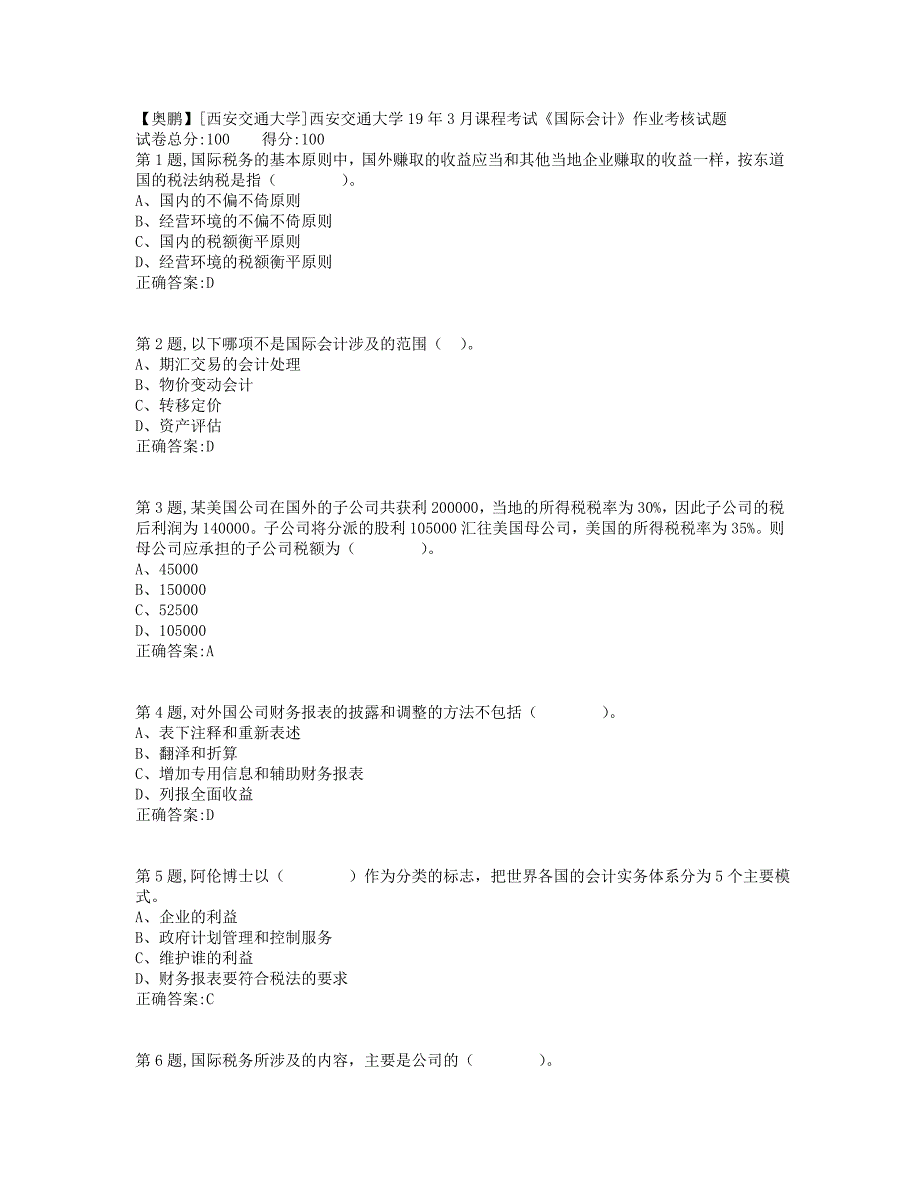 【奥鹏】[西安交通大学]西安交通大学19年3月课程考试《国际会计》作业考核试题
试卷总分:100　　得分:100
第1题,国际税务的基本原则中，国外赚取的收益应当和其他当地企业赚取的收益一样，按东道国的税法纳税是指（　　　　）。
A、国内的不偏不倚原则
B、经营环境的不偏不倚原则
C、国内的税额衡平原则
D、经营环境的税额衡平原则
正确答案:D

第2题,以下哪项不是国际会计涉及的范围（　）。
A、期汇交易的会计处理
B、物价变动会计
C、转移定价
D、资产评估
正确答案:D

第3题,某美国公司在国外的子公司共获利200000，当地的所得税税率为30%，因此子公司的税后利润为140000。子公司将分派的股利105000汇往美国母公司，美国的所得税税率为35%。则母公司应承担的子公司税额为（　　　　）。
A、45000
B、150000
C、52500
D、105000
正确答案:A

第4题,对外国公司财务报表的披露和调整的方法不包括（　　　　）。
A、表下注释和重新表述
B、翻泽和折算
C、增加专用信息和辅助财务报表
D、列报全面收益
正确答案:D

第5题,阿伦博士以（　　　　）作为分类的标志，把世界各国的会计实务体系分为5个主要模式。
A、企业的利益
B、政府计划管理和控制服务
C、维护谁的利益
D、财务报表要符合税法的要求
正确答案:C

第6题,国际税务所涉及的内容，主要是公司的（　　　　）。